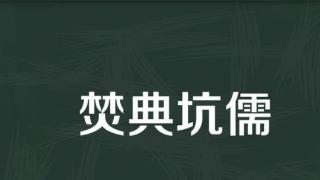 焚典坑儒